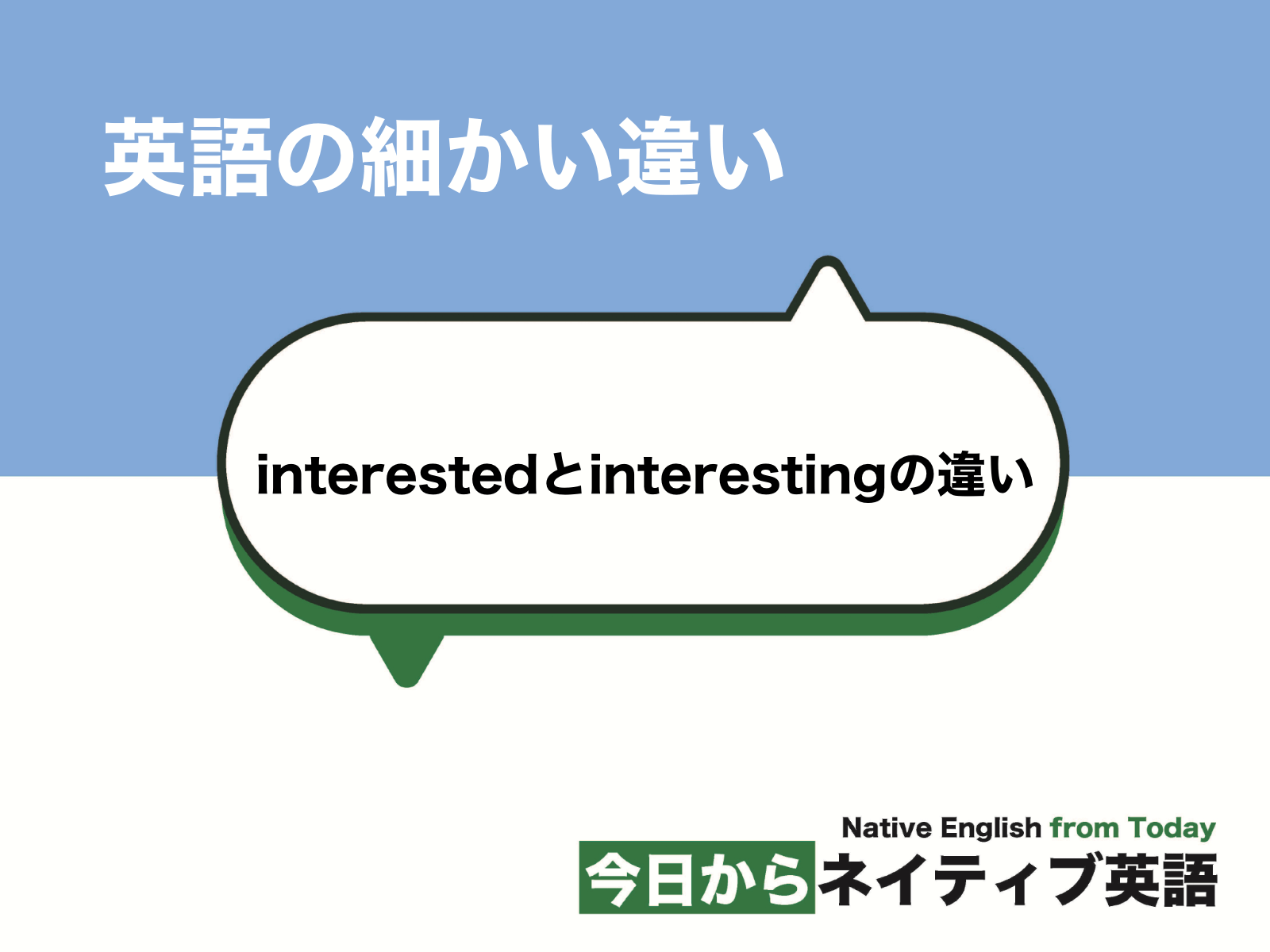 英語の細かい違い

interestedとinterestingの違い

Native English from Today
今日からネイティブ英語